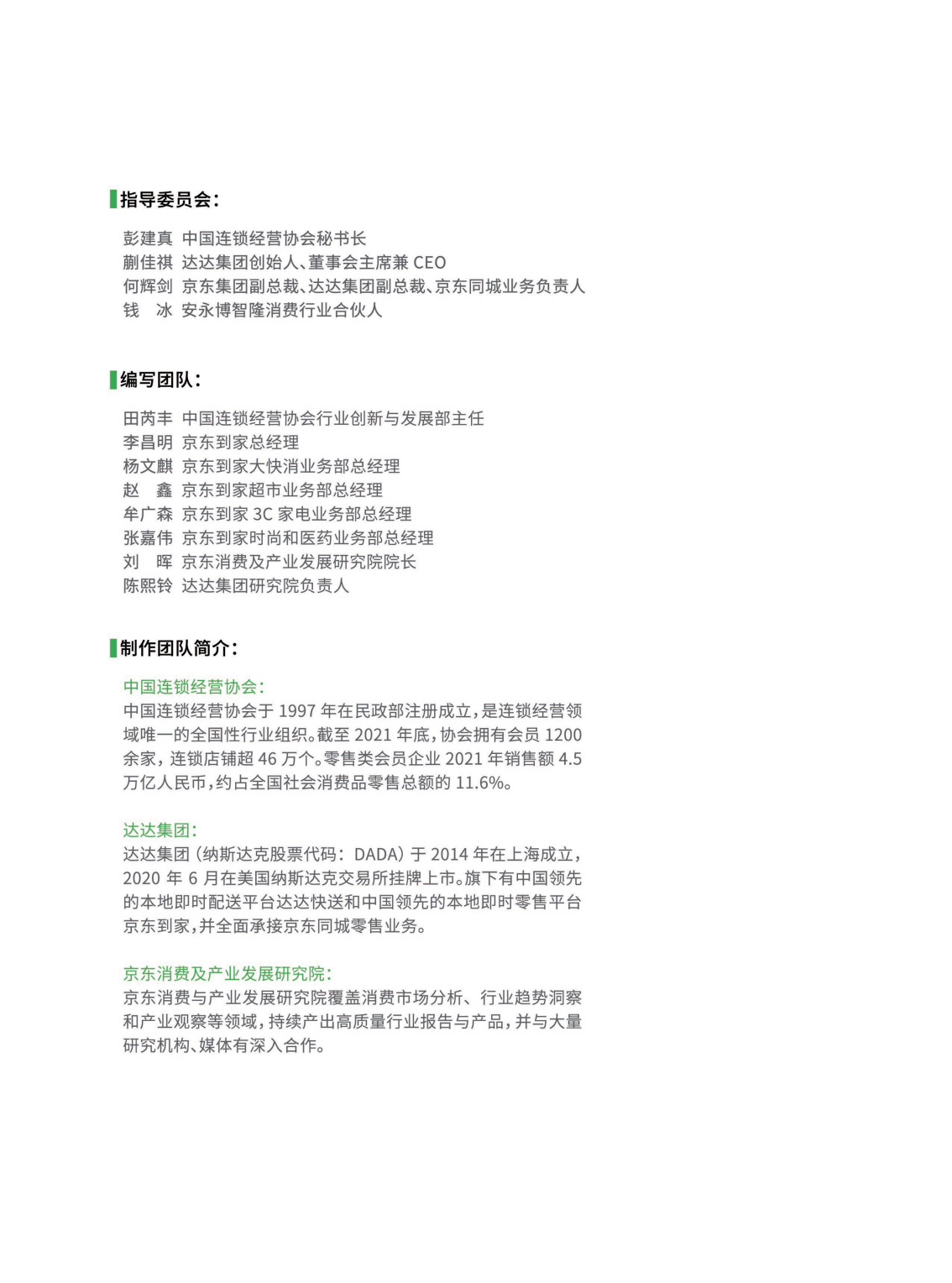 指导委员会：

彭建真 中国连锁经营协会秘书长
蒯佳祺 达达集团创始人、董事会主席兼 CEO
何辉剑 京东集团副总裁、达达集团副总裁、京东同城业务负责人
钱 冰 安永博智隆消费行业合伙人

编写团队：

田芮丰 中国连锁经营协会行业创新与发展部主任
李昌明 京东到家总经理
杨文麒 京东到家大快消业务部总经理
赵 鑫 京东到家超市业务部总经理
牟广森 京东到家 3C 家电业务部总经理
张嘉伟 京东到家时尚和医药业务部总经理
刘 晖 京东消费及产业发展研究院院长
陈熙铃 达达集团研究院负责人

制作团队简介：

中国连锁经营协会：
中国连锁经营协会于 1997 年在民政部注册成立，是连锁经营领域唯一的全国性行业组织。截至 2021 年底，协会拥有会员 1200 余家，连锁店铺超 46 万个。零售类会员企业 2021 年销售额 4.5 万亿人民币，约占全国社会消费品零售总额的 11.6%。

达达集团：
达达集团（纳斯达克股票代码：DADA）于 2014 年在上海成立，2020 年 6 月在美国纳斯达克交易所挂牌上市。旗下有中国领先的本地即时配送平台达达快送和中国领先的本地即时零售平台京东到家，并全面承接京东同城零售业务。

京东消费及产业发展研究院：
京东消费与产业发展研究院覆盖消费市场分析、行业趋势洞察和产业观察等领域，持续产出高质量行业报告与产品，并与大量研究机构、媒体有深入合作。